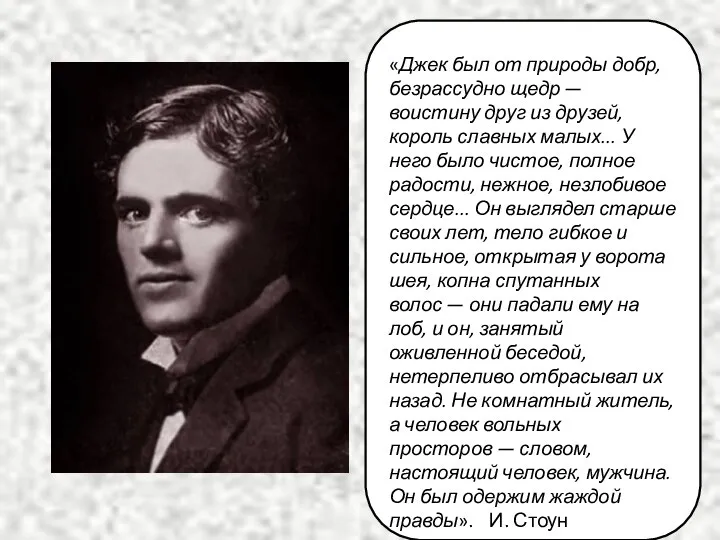 «Джек был от природы добр, безрассудно щедр — воистину друг из друзей, король славных малых... У него было чистое, полное радости, нежное, незлобивое сердце... Он выглядел старше своих лет, тело гибкое и сильное, открытая у ворота шея, копна спутанных волос — они падали ему на лоб, и он, занятый оживленной беседой, нетерпеливо отбрасывал их назад. Не комнатный житель, а человек вольных просторов — словом, настоящий человек, мужчина. Он был одержим жаждой правды». И. Стоун